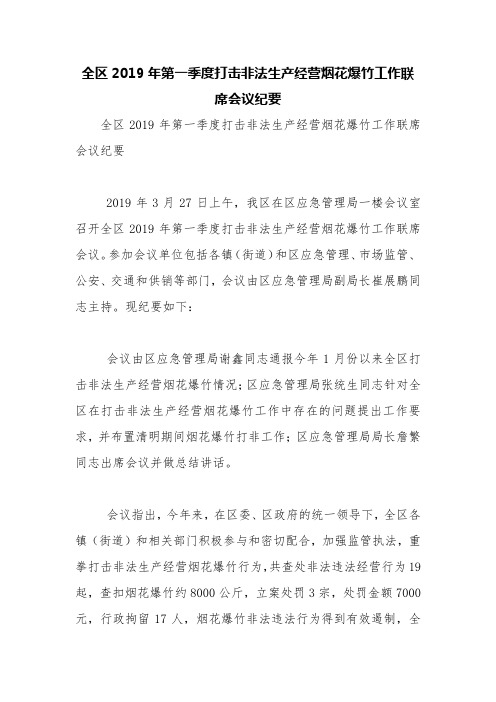 全区 2019 年第一季度打击非法生产经营烟花爆竹工作联席会议纪要

全区 2019 年第一季度打击非法生产经营烟花爆竹工作联席会议纪要

2019 年 3 月 27 日上午，我区在区应急管理局一楼会议室召开全区 2019 年第一季度打击非法生产经营烟花爆竹工作联席会议。参加会议单位包括各镇（街道）和区应急管理、市场监管、公安、交通和供销等部门，会议由区应急管理局副局长崔展鹏同志主持。现纪要如下：

会议由区应急管理局谢鑫同志通报今年 1 月份以来全区打击非法生产经营烟花爆竹情况；区应急管理局张统生同志针对全区在打击非法生产经营烟花爆竹工作中存在的问题提出工作要求，并布置清明期间烟花爆竹打非工作；区应急管理局局长詹繁同志出席会议并做总结讲话。

会议指出，今年来，在区委、区政府的统一领导下，全区各镇（街道）和相关部门积极参与和密切配合，加强监管执法，重拳打击非法生产经营烟花爆竹行为，共查处非法违法经营行为 19 起，查扣烟花爆竹约 8000 公斤，立案处罚 3 宗，处罚金额 7000 元，行政拘留 17 人，烟花爆竹非法违法行为得到有效遏制，全